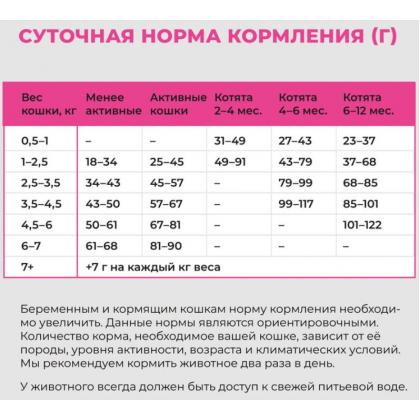 СУТОЧНАЯ НОРМА КОРМЛЕНИЯ (Г)

| Вес кошки, кг | Менее активные | Активные кошки | Котята 2–4 мес. | Котята 4–6 мес. | Котята 6–12 мес. |
|---|---|---|---|---|---|
| 0,5–1 | – | – | 31–49 | 27–43 | 23–37 |
| 1–2,5 | 18–34 | 25–45 | 49–91 | 43–79 | 37–68 |
| 2,5–3,5 | 34–43 | 45–57 | – | 79–99 | 68–85 |
| 3,5–4,5 | 43–50 | 57–67 | – | 99–117 | 85–101 |
| 4,5–6 | 50–61 | 67–81 | – | – | 101–122 |
| 6–7 | 61–68 | 81–90 | – | – | – |
| 7+ | +7 г на каждый кг веса | | | | |

Беременным и кормящим кошкам норму кормления необходимо увеличить. Данные нормы являются ориентировочными. Количество корма, необходимое вашей кошке, зависит от её породы, уровня активности, возраста и климатических условий. Мы рекомендуем кормить животное два раза в день.

У животного всегда должен быть доступ к свежей питьевой воде.